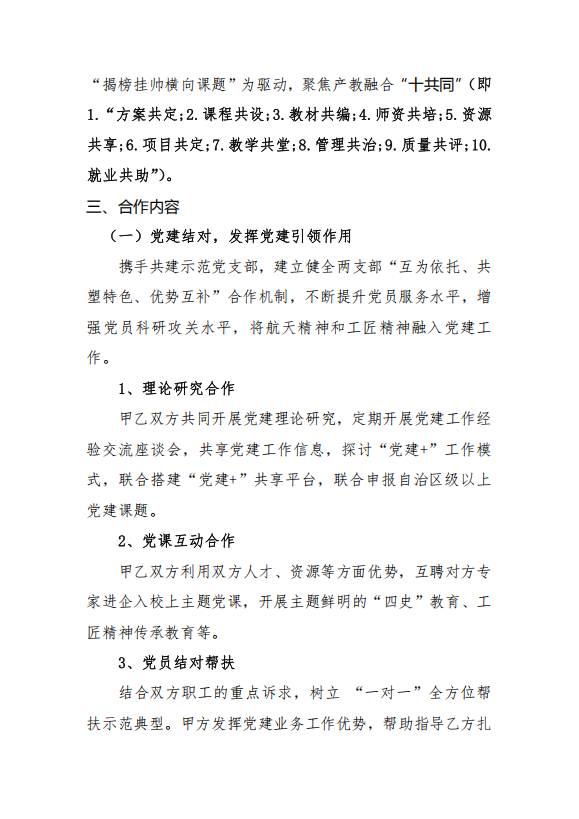 “揭榜挂帅横向课题”为驱动，聚焦产教融合“十共同”（即1.“方案共定；2.课程共设；3.教材共编；4.师资共培；5.资源共享；6.项目共定；7.教学共堂；8.管理共治；9.质量共评；10.就业共助”）。

三、合作内容

（一）党建结对，发挥党建引领作用

携手共建示范党支部，建立健全两支部“互为依托、共塑特色、优势互补”合作机制，不断提升党员服务水平，增强党员科研攻关水平，将航天精神和工匠精神融入党建工作。

1、理论研究合作

甲乙双方共同开展党建理论研究，定期开展党建工作经验交流座谈会，共享党建工作信息，探讨“党建+”工作模式，联合搭建“党建+”共享平台，联合申报自治区级以上党建课题。

2、党课互动合作

甲乙双方利用双方人才、资源等方面优势，互聘对方专家进企入校上主题党课，开展主题鲜明的“四史”教育、工匠精神传承教育等。

3、党员结对帮扶

结合双方职工的重点诉求，树立 “一对一”全方位帮扶示范典型。甲方发挥党建业务工作优势，帮助指导乙方扎